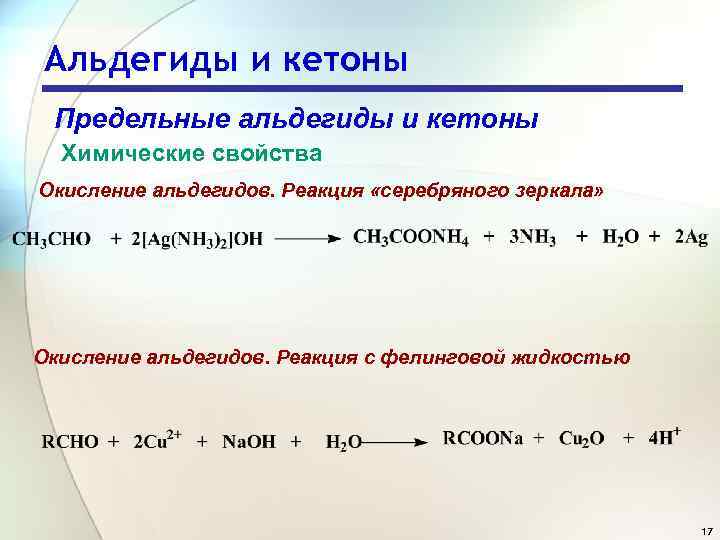 Альдегиды и кетоны

Предельные альдегиды и кетоны

Химические свойства

Окисление альдегидов. Реакция «серебряного зеркала»

$CH_3CHO + 2[Ag(NH_3)_2]OH \longrightarrow CH_3COONH_4 + 3NH_3 + H_2O + 2Ag$

Окисление альдегидов. Реакция с фелинговой жидкостью

$RCHO + 2Cu^{2+} + NaOH + H_2O \longrightarrow RCOONa + Cu_2O + 4H^+$

17